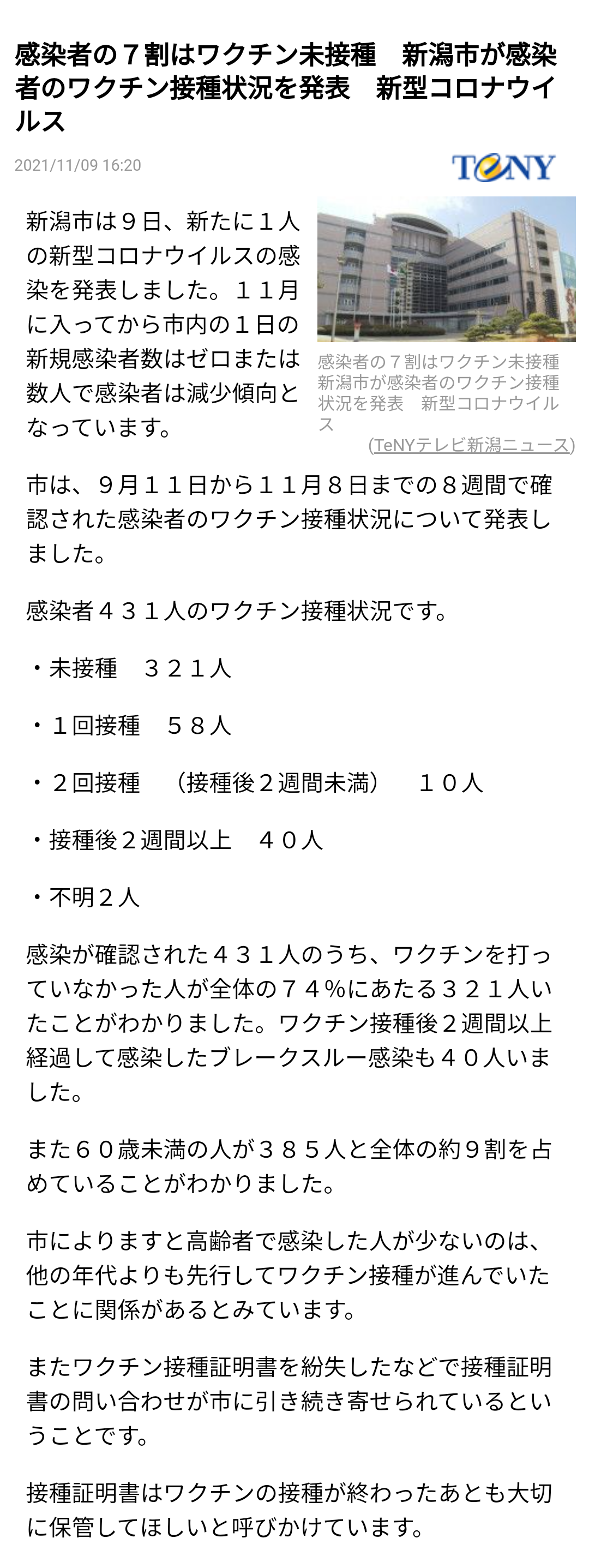 感染者の７割はワクチン未接種　新潟市が感染者のワクチン接種状況を発表　新型コロナウイルス

2021/11/09 16:20

TeNY

新潟市は９日、新たに１人の新型コロナウイルスの感染を発表しました。１１月に入ってから市内の１日の新規感染者数はゼロまたは数人で感染者は減少傾向となっています。

感染者の７割はワクチン未接種　新潟市が感染者のワクチン接種状況を発表　新型コロナウイルス

(TeNYテレビ新潟ニュース)

市は、９月１１日から１１月８日までの８週間で確認された感染者のワクチン接種状況について発表しました。

感染者４３１人のワクチン接種状況です。

・未接種　３２１人

・１回接種　５８人

・２回接種　（接種後２週間未満）　１０人

・接種後２週間以上　４０人

・不明２人

感染が確認された４３１人のうち、ワクチンを打っていなかった人が全体の７４%にあたる３２１人いたことがわかりました。ワクチン接種後２週間以上経過して感染したブレークスルー感染も４０人いました。

また６０歳未満の人が３８５人と全体の約９割を占めていることがわかりました。

市によりますと高齢者で感染した人が少ないのは、他の年代よりも先行してワクチン接種が進んでいたことに関係があるとみています。

またワクチン接種証明書を紛失したなどで接種証明書の問い合わせが市に引き続き寄せられているということです。

接種証明書はワクチンの接種が終わったあとも大切に保管してほしいと呼びかけています。